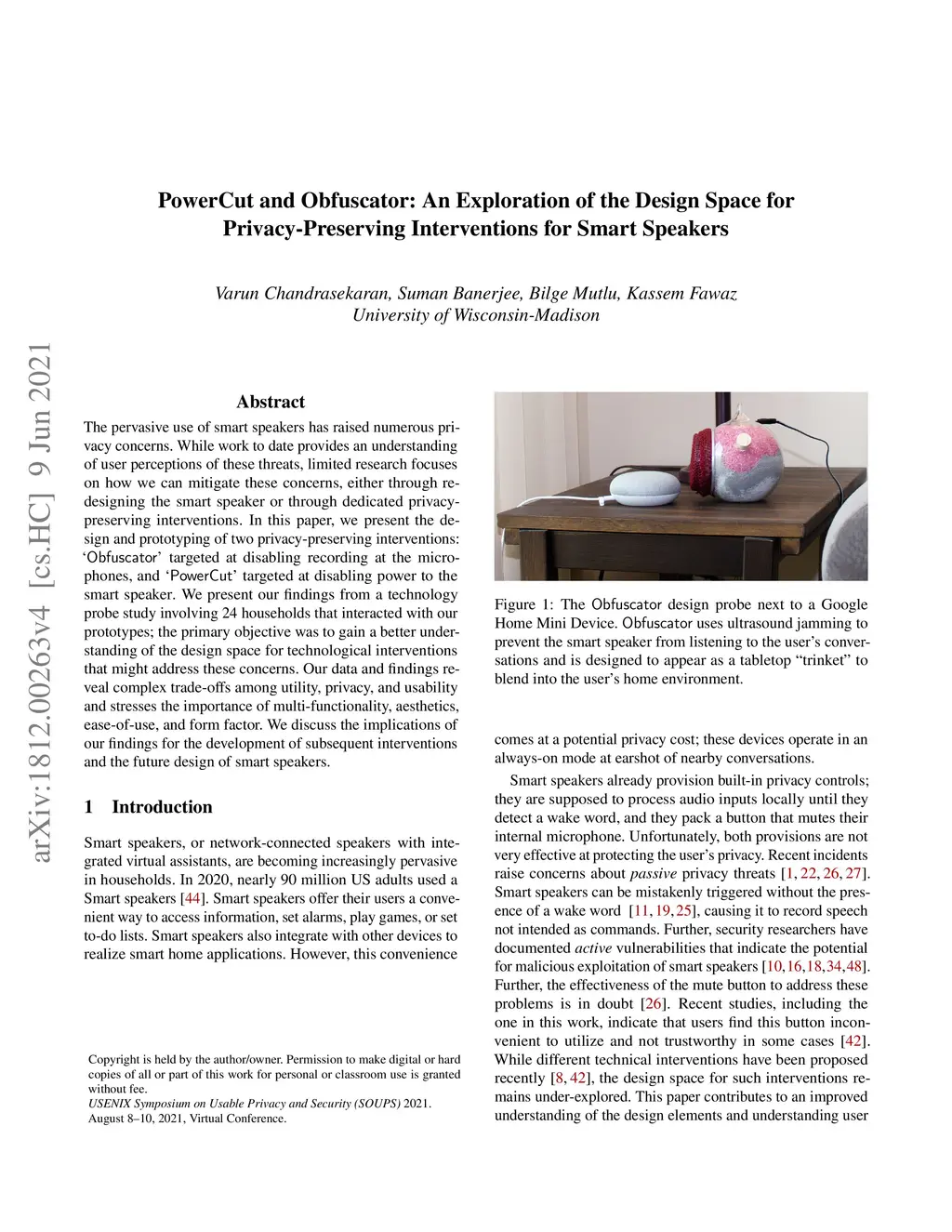 arXiv:1812.00263v4 [cs.HC] 9 Jun 2021

PowerCut and Obfuscator: An Exploration of the Design Space for Privacy-Preserving Interventions for Smart Speakers

Varun Chandrasekaran, Suman Banerjee, Bilge Mutlu, Kassem Fawaz
University of Wisconsin-Madison

Abstract

The pervasive use of smart speakers has raised numerous privacy concerns. While work to date provides an understanding of user perceptions of these threats, limited research focuses on how we can mitigate these concerns, either through redesigning the smart speaker or through dedicated privacy-preserving interventions. In this paper, we present the design and prototyping of two privacy-preserving interventions: 'Obfuscator' targeted at disabling recording at the microphones, and 'PowerCut' targeted at disabling power to the smart speaker. We present our findings from a technology probe study involving 24 households that interacted with our prototypes; the primary objective was to gain a better understanding of the design space for technological interventions that might address these concerns. Our data and findings reveal complex trade-offs among utility, privacy, and usability and stresses the importance of multi-functionality, aesthetics, ease-of-use, and form factor. We discuss the implications of our findings for the development of subsequent interventions and the future design of smart speakers.

1 Introduction

Smart speakers, or network-connected speakers with integrated virtual assistants, are becoming increasingly pervasive in households. In 2020, nearly 90 million US adults used a Smart speakers [44]. Smart speakers offer their users a convenient way to access information, set alarms, play games, or set to-do lists. Smart speakers also integrate with other devices to realize smart home applications. However, this convenience

Copyright is held by the author/owner. Permission to make digital or hard copies of all or part of this work for personal or classroom use is granted without fee.
USENIX Symposium on Usable Privacy and Security (SOUPS) 2021.
August 8–10, 2021, Virtual Conference.

Figure 1: The Obfuscator design probe next to a Google Home Mini Device. Obfuscator uses ultrasound jamming to prevent the smart speaker from listening to the user's conversations and is designed to appear as a tabletop "trinket" to blend into the user's home environment.

comes at a potential privacy cost; these devices operate in an always-on mode at earshot of nearby conversations.

Smart speakers already provision built-in privacy controls; they are supposed to process audio inputs locally until they detect a wake word, and they pack a button that mutes their internal microphone. Unfortunately, both provisions are not very effective at protecting the user's privacy. Recent incidents raise concerns about passive privacy threats [1, 22, 26, 27]. Smart speakers can be mistakenly triggered without the presence of a wake word [11, 19, 25], causing it to record speech not intended as commands. Further, security researchers have documented active vulnerabilities that indicate the potential for malicious exploitation of smart speakers [10,16,18,34,48]. Further, the effectiveness of the mute button to address these problems is in doubt [26]. Recent studies, including the one in this work, indicate that users find this button inconvenient to utilize and not trustworthy in some cases [42]. While different technical interventions have been proposed recently [8, 42], the design space for such interventions remains under-explored. This paper contributes to an improved understanding of the design elements and understanding user